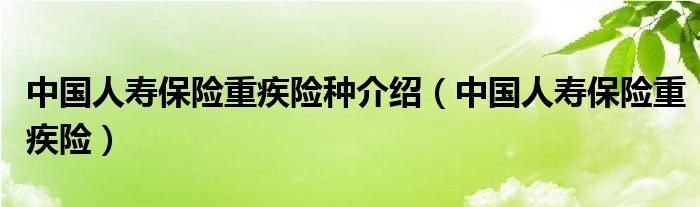 中国人寿保险重疾险种介绍（中国人寿保险重疾险）